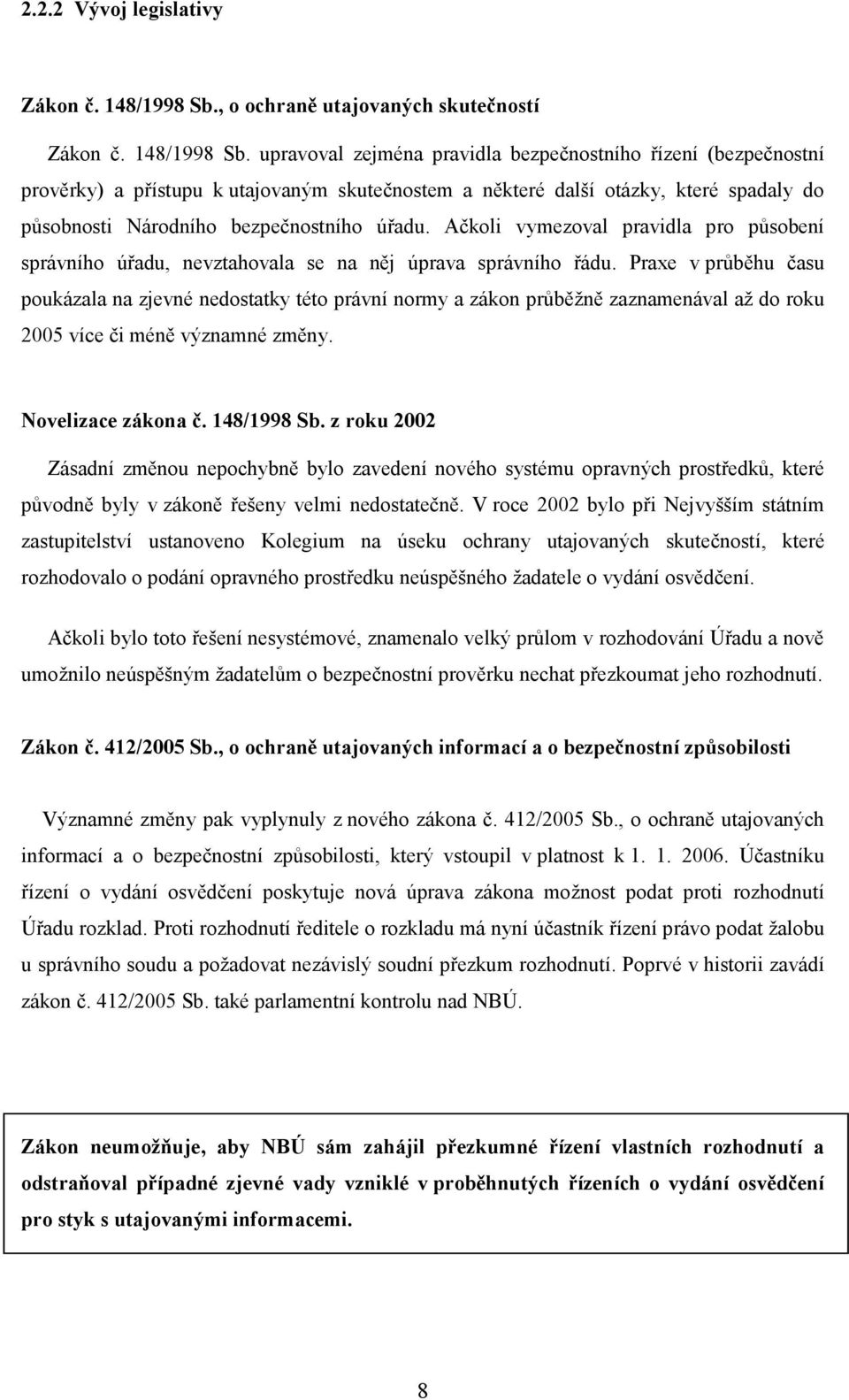 2.2.2 Vývoj legislativy

Zákon č. 148/1998 Sb., o ochraně utajovaných skutečností

Zákon č. 148/1998 Sb. upravoval zejména pravidla bezpečnostního řízení (bezpečnostní prověrky) a přístupu k utajovaným skutečnostem a některé další otázky, které spadaly do působnosti Národního bezpečnostního úřadu. Ačkoli vymezoval pravidla pro působení správního úřadu, nevztahovala se na něj úprava správního řádu. Praxe v průběhu času poukázala na zjevné nedostatky této právní normy a zákon průběžně zaznamenával až do roku 2005 více či méně významné změny.

Novelizace zákona č. 148/1998 Sb. z roku 2002

Zásadní změnou nepochybně bylo zavedení nového systému opravných prostředků, které původně byly v zákoně řešeny velmi nedostatečně. V roce 2002 bylo při Nejvyšším státním zastupitelství ustanoveno Kolegium na úseku ochrany utajovaných skutečností, které rozhodovalo o podání opravného prostředku neúspěšného žadatele o vydání osvědčení.

Ačkoli bylo toto řešení nesystémové, znamenalo velký průlom v rozhodování Úřadu a nově umožnilo neúspěšným žadatelům o bezpečnostní prověrku nechat přezkoumat jeho rozhodnutí.

Zákon č. 412/2005 Sb., o ochraně utajovaných informací a o bezpečnostní způsobilosti

Významné změny pak vyplynuly z nového zákona č. 412/2005 Sb., o ochraně utajovaných informací a o bezpečnostní způsobilosti, který vstoupil v platnost k 1. 1. 2006. Účastníku řízení o vydání osvědčení poskytuje nová úprava zákona možnost podat proti rozhodnutí Úřadu rozklad. Proti rozhodnutí ředitele o rozkladu má nyní účastník řízení právo podat žalobu u správního soudu a požadovat nezávislý soudní přezkum rozhodnutí. Poprvé v historii zavádí zákon č. 412/2005 Sb. také parlamentní kontrolu nad NBÚ.

Zákon neumožňuje, aby NBÚ sám zahájil přezkumné řízení vlastních rozhodnutí a odstraňoval případné zjevné vady vzniklé v proběhnutých řízeních o vydání osvědčení pro styk s utajovanými informacemi.

8